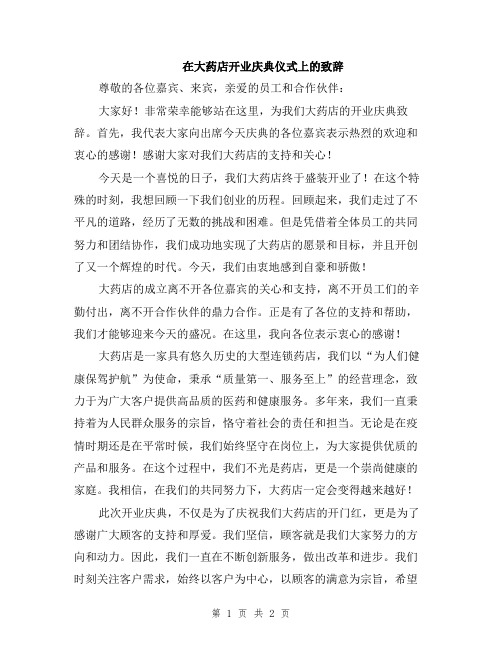 在大药店开业庆典仪式上的致辞

尊敬的各位嘉宾、来宾，亲爱的员工和合作伙伴：

大家好！非常荣幸能够站在这里，为我们大药店的开业庆典致辞。首先，我代表大家向出席今天庆典的各位嘉宾表示热烈的欢迎和衷心的感谢！感谢大家对我们大药店的支持和关心！

今天是一个喜悦的日子，我们大药店终于盛装开业了！在这个特殊的时刻，我想回顾一下我们创业的历程。回顾起来，我们走过了不平凡的道路，经历了无数的挑战和困难。但是凭借着全体员工的共同努力和团结协作，我们成功地实现了大药店的愿景和目标，并且开创了又一个辉煌的时代。今天，我们由衷地感到自豪和骄傲！

大药店的成立离不开各位嘉宾的关心和支持，离不开员工们的辛勤付出，离不开合作伙伴的鼎力合作。正是有了各位的支持和帮助，我们才能够迎来今天的盛况。在这里，我向各位表示衷心的感谢！

大药店是一家具有悠久历史的大型连锁药店，我们以“为人们健康保驾护航”为使命，秉承“质量第一、服务至上”的经营理念，致力于为广大客户提供高品质的医药和健康服务。多年来，我们一直秉持着为人民群众服务的宗旨，恪守着社会的责任和担当。无论是在疫情时期还是在平常时候，我们始终坚守在岗位上，为大家提供优质的产品和服务。在这个过程中，我们不光是药店，更是一个崇尚健康的家庭。我相信，在我们的共同努力下，大药店一定会变得越来越好！

此次开业庆典，不仅是为了庆祝我们大药店的开门红，更是为了感谢广大顾客的支持和厚爱。我们坚信，顾客就是我们大家努力的方向和动力。因此，我们一直在不断创新服务，做出改革和进步。我们时刻关注客户需求，始终以客户为中心，以顾客的满意为宗旨，希望

第 1 页 共 2 页